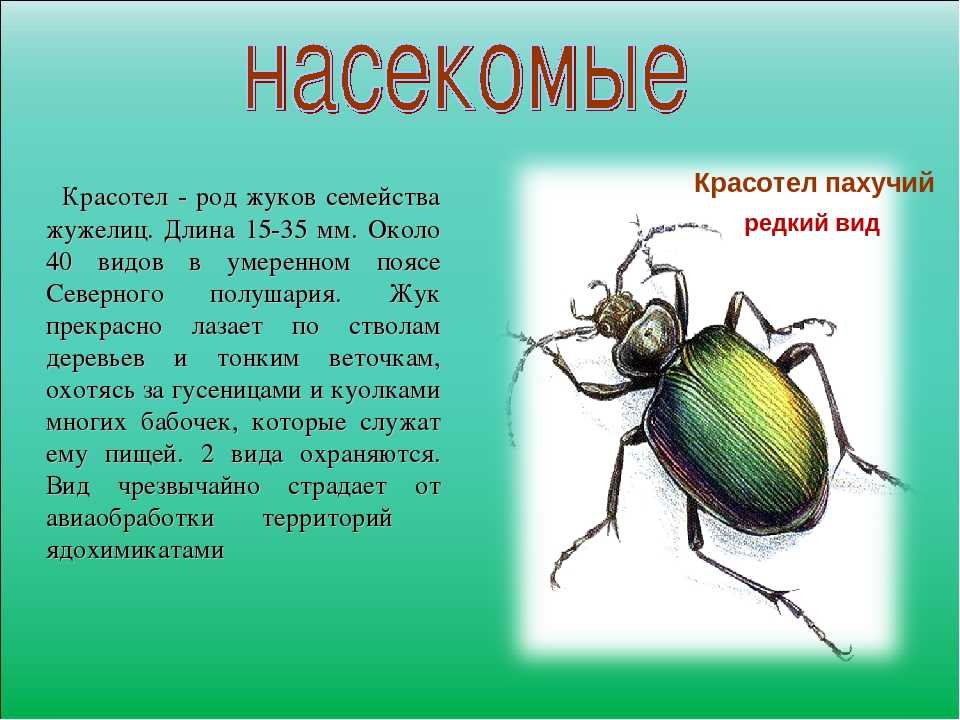 насекомые

Красотел - род жуков семейства жужелиц. Длина 15-35 мм. Около 40 видов в умеренном поясе Северного полушария. Жук прекрасно лазает по стволам деревьев и тонким веточкам, охотясь за гусеницами и куолками многих бабочек, которые служат ему пищей. 2 вида охраняются. Вид чрезвычайно страдает от авиаобработки территорий ядохимикатами

Красотел пахучий
редкий вид